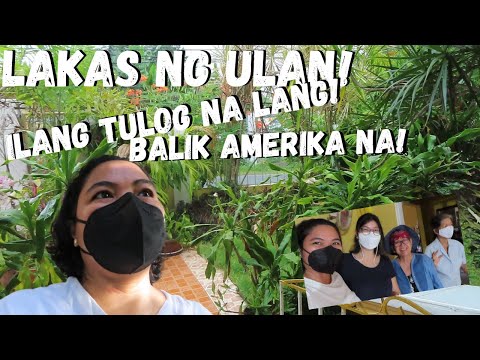 LAKAS NG ULAN!

ILANG TULOG NA LANG!
BALIK AMERIKA NA!